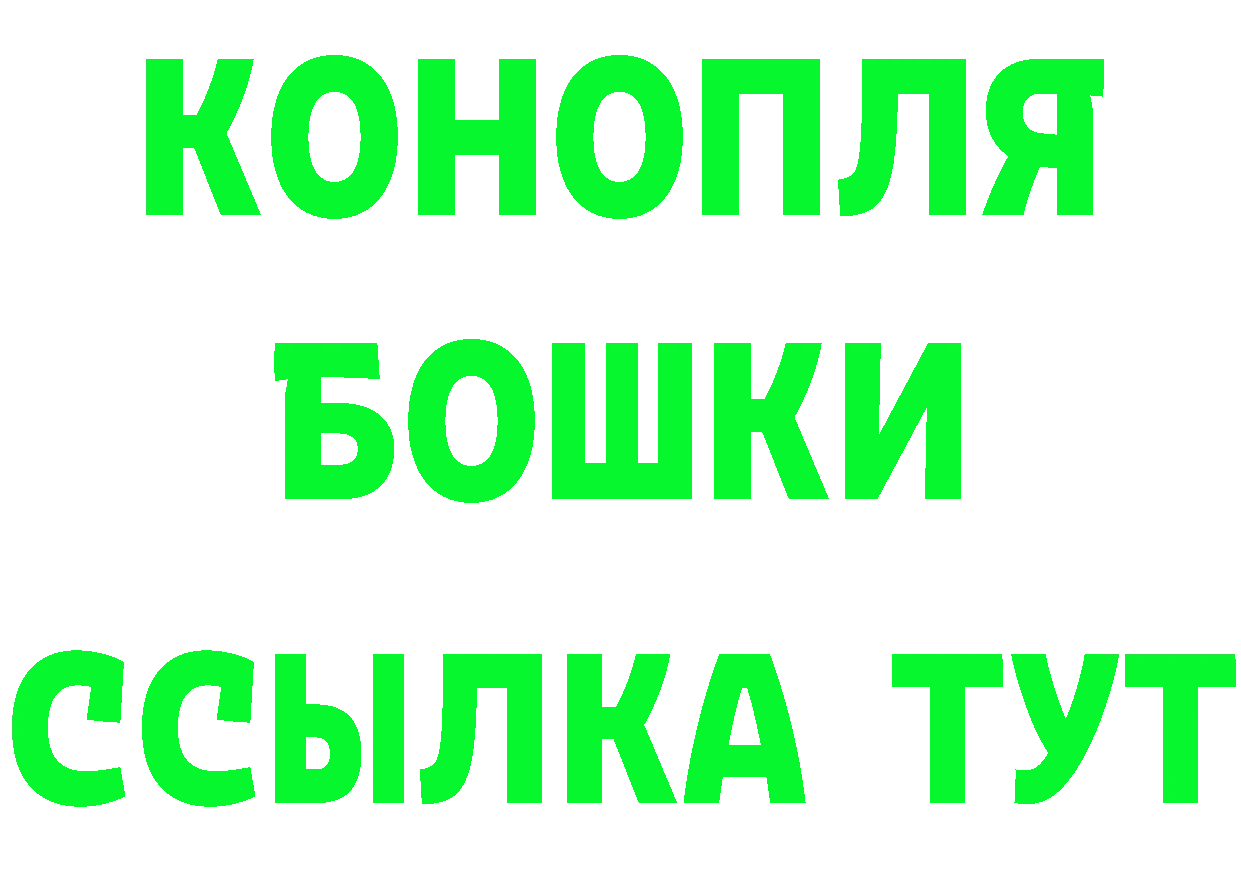 КОНОПЛЯ
БОШКИ
ССЫЛКА ТУТ